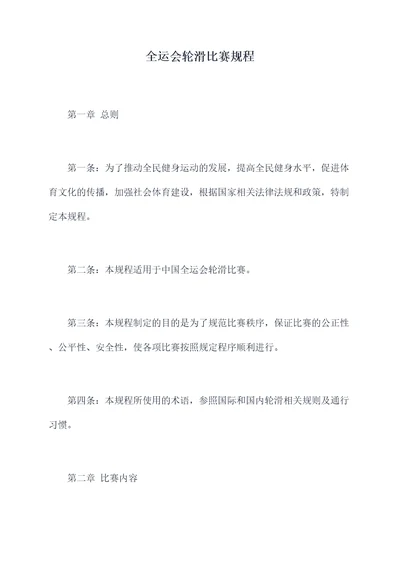 全运会轮滑比赛规程

第一章 总则

第一条：为了推动全民健身运动的发展，提高全民健身水平，促进体育文化的传播，加强社会体育建设，根据国家相关法律法规和政策，特制定本规程。

第二条：本规程适用于中国全运会轮滑比赛。

第三条：本规程制定的目的是为了规范比赛秩序，保证比赛的公正性、公平性、安全性，使各项比赛按照规定程序顺利进行。

第四条：本规程所使用的术语，参照国际和国内轮滑相关规则及通行习惯。

第二章 比赛内容